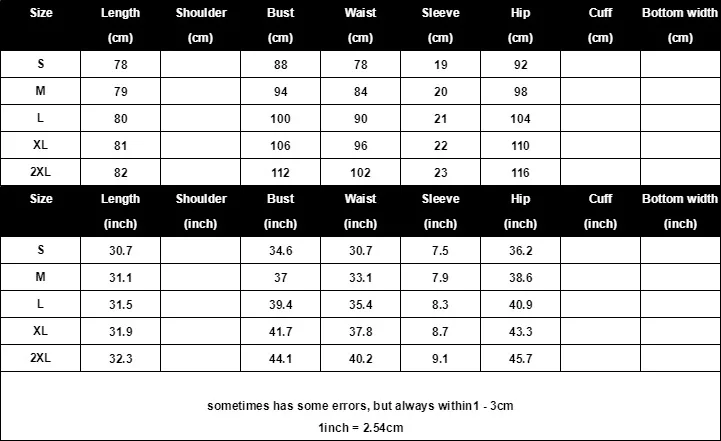 | Size | Length (cm) | Shoulder (cm) | Bust (cm) | Waist (cm) | Sleeve (cm) | Hip (cm) | Cuff (cm) | Bottom width (cm) |
|---|---|---|---|---|---|---|---|---|
| S | 78 | | 88 | 78 | 19 | 92 | | |
| M | 79 | | 94 | 84 | 20 | 98 | | |
| L | 80 | | 100 | 90 | 21 | 104 | | |
| XL | 81 | | 106 | 96 | 22 | 110 | | |
| 2XL | 82 | | 112 | 102 | 23 | 116 | | |

| Size | Length (inch) | Shoulder (inch) | Bust (inch) | Waist (inch) | Sleeve (inch) | Hip (inch) | Cuff (inch) | Bottom width (inch) |
|---|---|---|---|---|---|---|---|---|
| S | 30.7 | | 34.6 | 30.7 | 7.5 | 36.2 | | |
| M | 31.1 | | 37 | 33.1 | 7.9 | 38.6 | | |
| L | 31.5 | | 39.4 | 35.4 | 8.3 | 40.9 | | |
| XL | 31.9 | | 41.7 | 37.8 | 8.7 | 43.3 | | |
| 2XL | 32.3 | | 44.1 | 40.2 | 9.1 | 45.7 | | |

sometimes has some errors, but always within1 - 3cm

1inch = 2.54cm